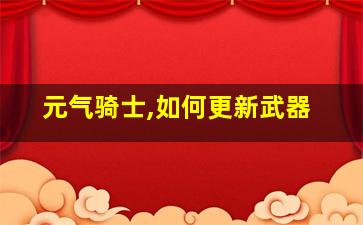 元气骑士,如何更新武器